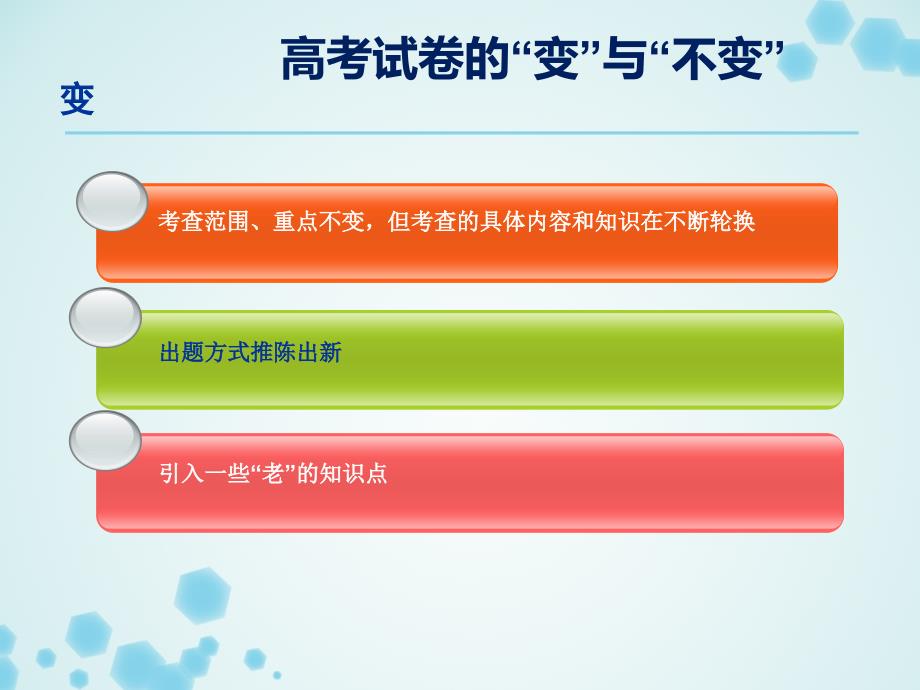 高考试卷的“变”与“不变”

变

考查范围、重点不变，但考查的具体内容和知识在不断轮换

出题方式推陈出新

引入一些“老”的知识点